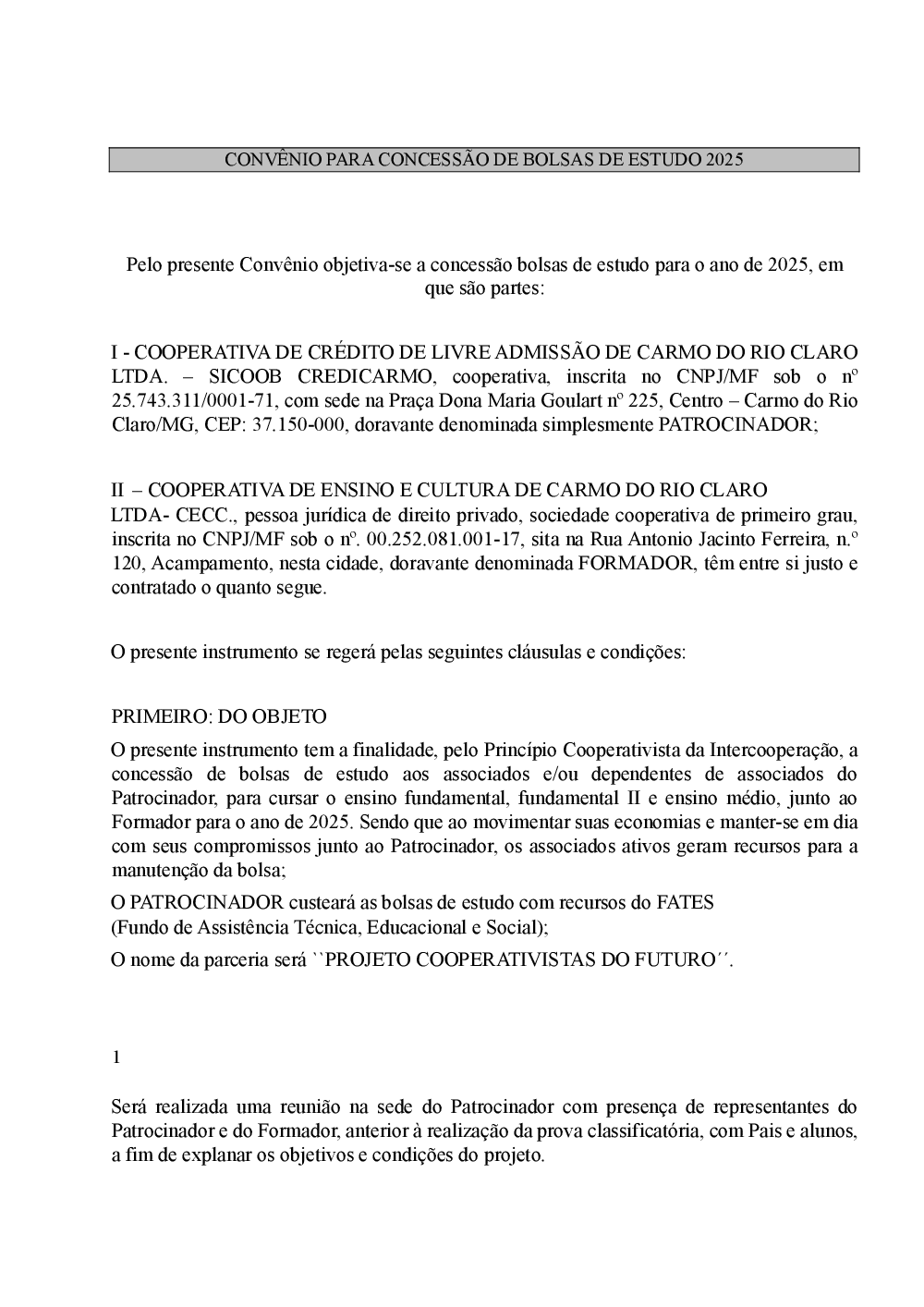 CONVÊNIO PARA CONCESSÃO DE BOLSAS DE ESTUDO 2025

Pelo presente Convênio objetiva-se a concessão bolsas de estudo para o ano de 2025, em que são partes:

I - COOPERATIVA DE CRÉDITO DE LIVRE ADMISSÃO DE CARMO DO RIO CLARO LTDA. – SICOOB CREDICARMO, cooperativa, inscrita no CNPJ/MF sob o nº 25.743.311/0001-71, com sede na Praça Dona Maria Goulart nº 225, Centro – Carmo do Rio Claro/MG, CEP: 37.150-000, doravante denominada simplesmente PATROCINADOR;

II – COOPERATIVA DE ENSINO E CULTURA DE CARMO DO RIO CLARO LTDA- CECC., pessoa jurídica de direito privado, sociedade cooperativa de primeiro grau, inscrita no CNPJ/MF sob o nº. 00.252.081.001-17, sita na Rua Antonio Jacinto Ferreira, n.º 120, Acampamento, nesta cidade, doravante denominada FORMADOR, têm entre si justo e contratado o quanto segue.

O presente instrumento se regerá pelas seguintes cláusulas e condições:

PRIMEIRO: DO OBJETO

O presente instrumento tem a finalidade, pelo Princípio Cooperativista da Intercooperação, a concessão de bolsas de estudo aos associados e/ou dependentes de associados do Patrocinador, para cursar o ensino fundamental, fundamental II e ensino médio, junto ao Formador para o ano de 2025. Sendo que ao movimentar suas economias e manter-se em dia com seus compromissos junto ao Patrocinador, os associados ativos geram recursos para a manutenção da bolsa;

O PATROCINADOR custeará as bolsas de estudo com recursos do FATES (Fundo de Assistência Técnica, Educacional e Social);

O nome da parceria será ``PROJETO COOPERATIVISTAS DO FUTURO´´.

1

Será realizada uma reunião na sede do Patrocinador com presença de representantes do Patrocinador e do Formador, anterior à realização da prova classificatória, com Pais e alunos, a fim de explanar os objetivos e condições do projeto.